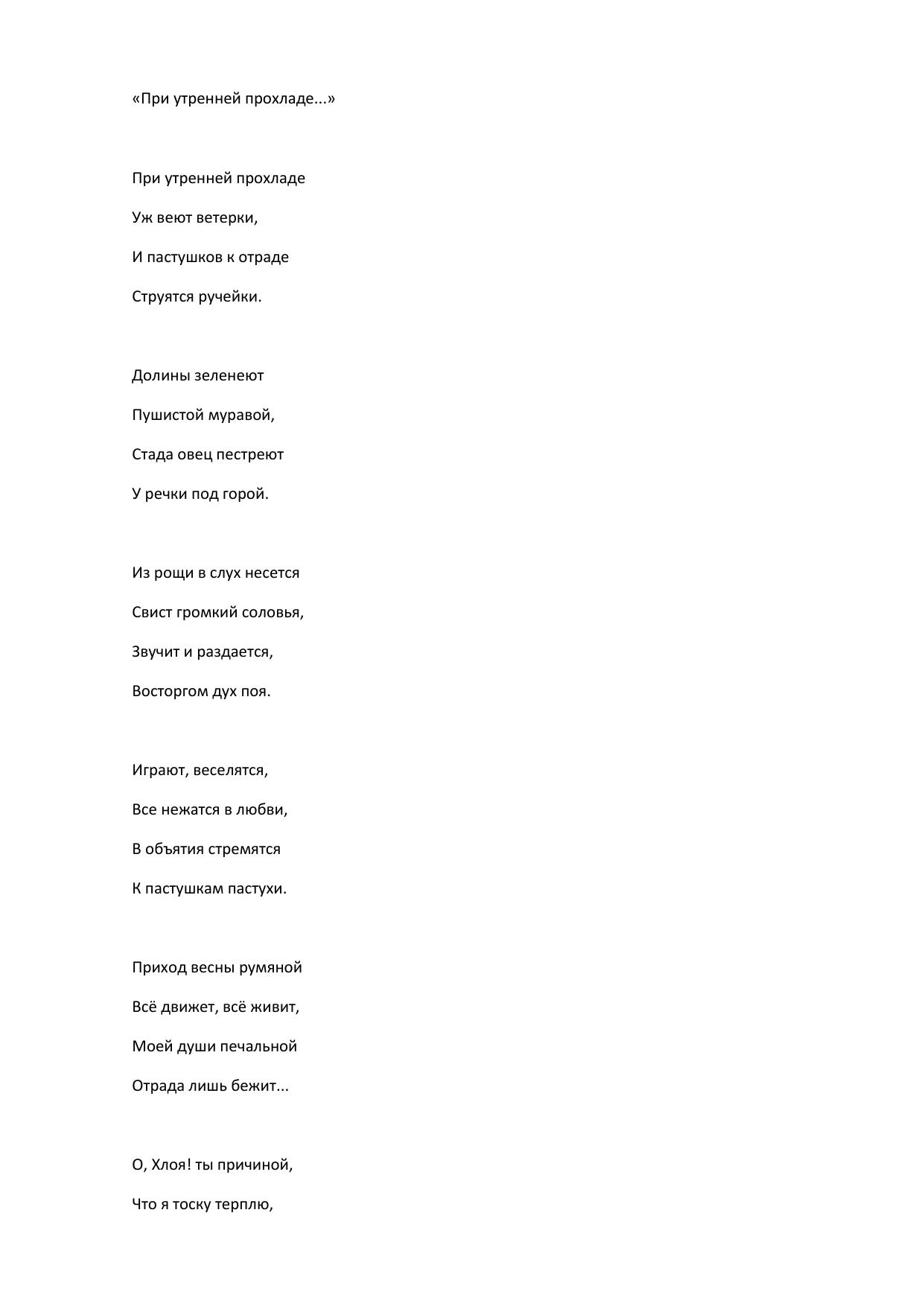 «При утренней прохладе...»

При утренней прохладе
Уж веют ветерки,
И пастушков к отраде
Струятся ручейки.

Долины зеленеют
Пушистой муравой,
Стада овец пестреют
У речки под горой.

Из рощи в слух несется
Свист громкий соловья,
Звучит и раздается,
Восторгом дух поя.

Играют, веселятся,
Все нежатся в любви,
В объятия стремятся
К пастушкам пастухи.

Приход весны румяной
Всё движет, всё живит,
Моей души печальной
Отрада лишь бежит...

О, Хлоя! ты причиной,
Что я тоску терплю,